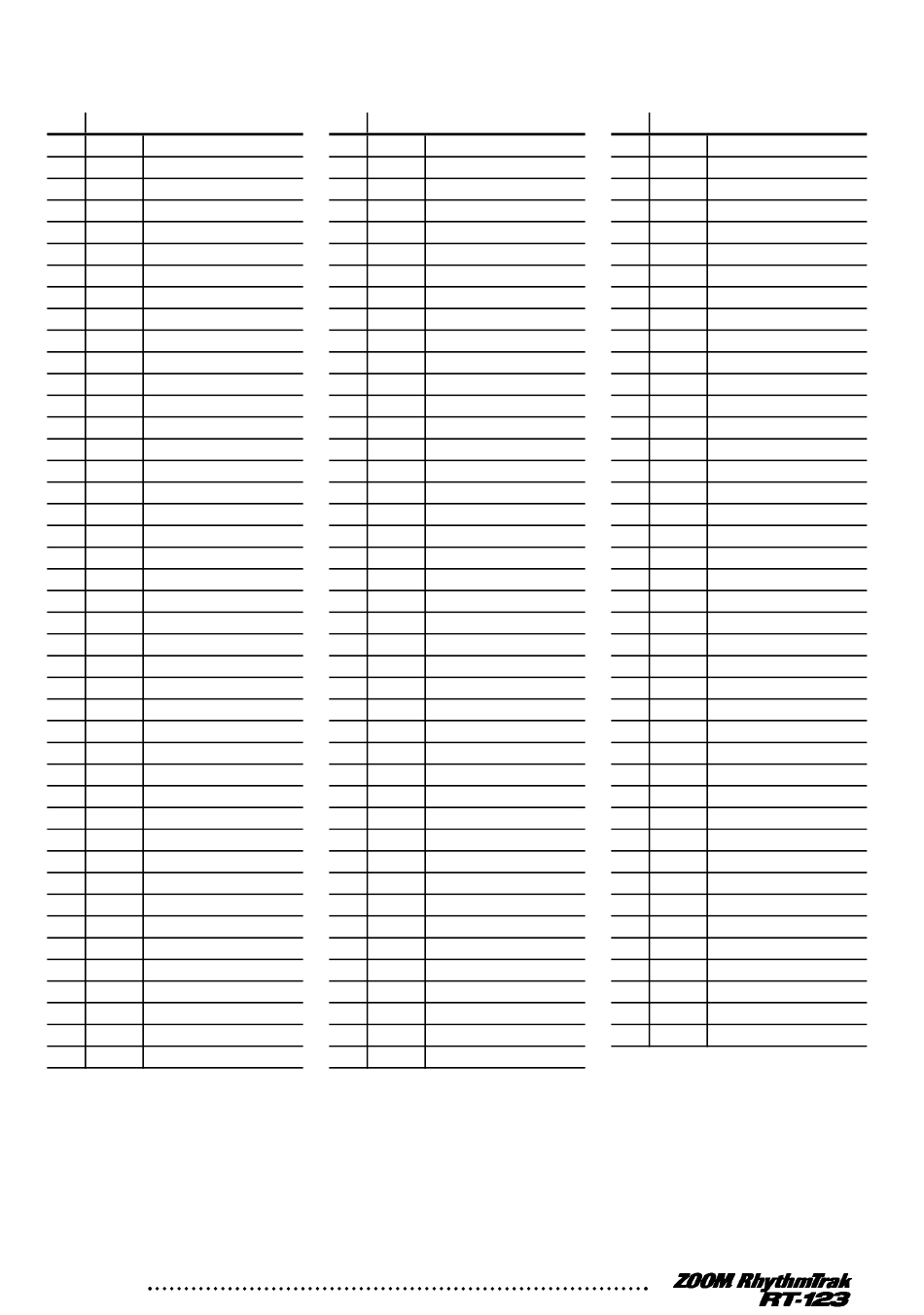 ZOOM RhythmTrak
RT-123